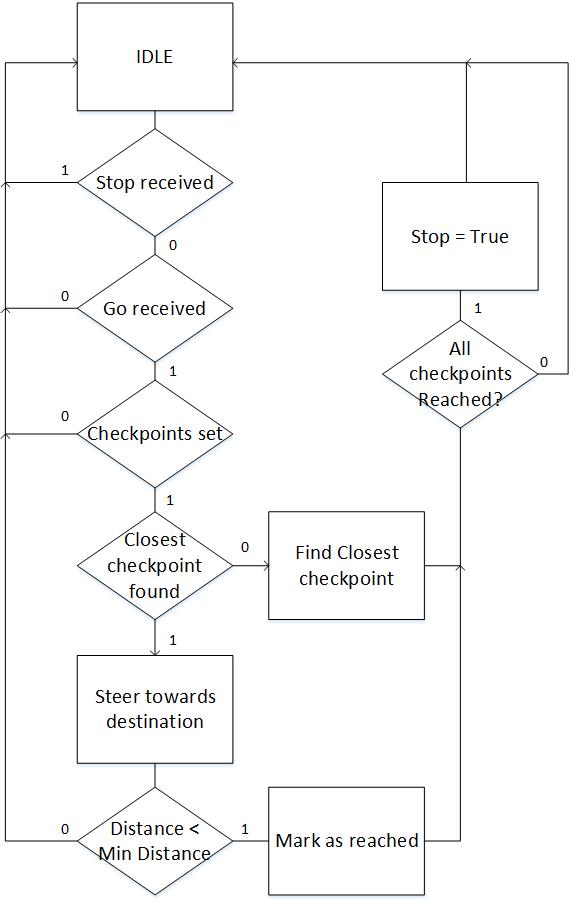 IDLE

1

Stop received

0

0

Go received

1

0

Checkpoints set

1

Closest checkpoint found

0

Find Closest checkpoint

1

Steer towards destination

0

Distance < Min Distance

1

Mark as reached

Stop = True

1

All checkpoints Reached?

0